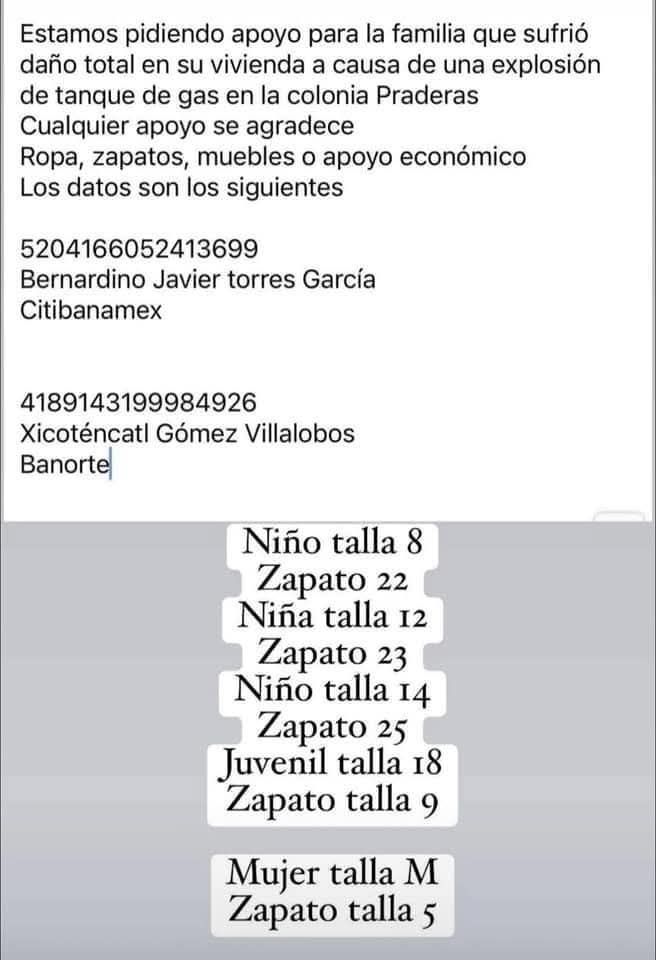 Estamos pidiendo apoyo para la familia que sufrió daño total en su vivienda a causa de una explosión de tanque de gas en la colonia Praderas
Cualquier apoyo se agradece
Ropa, zapatos, muebles o apoyo económico
Los datos son los siguientes

5204166052413699
Bernardino Javier torres García
Citibanamex

4189143199984926
Xicoténcatl Gómez Villalobos
Banorte

Niño talla 8
Zapato 22
Niña talla 12
Zapato 23
Niño talla 14
Zapato 25
Juvenil talla 18
Zapato talla 9

Mujer talla M
Zapato talla 5